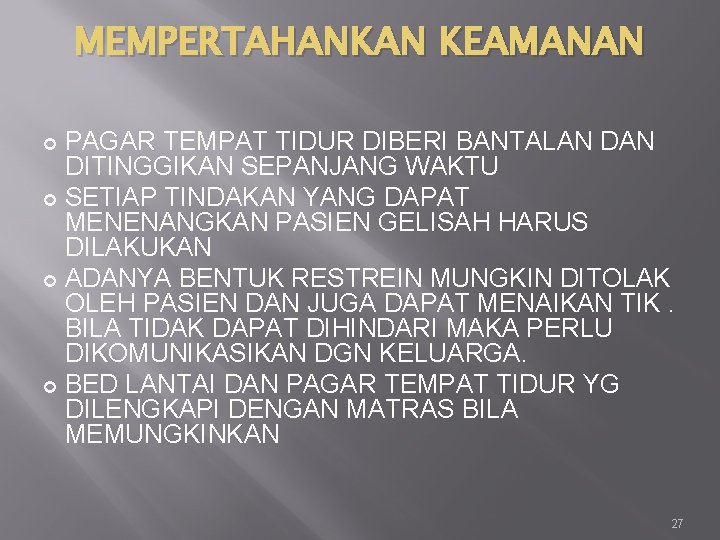 MEMPERTAHANKAN KEAMANAN

PAGAR TEMPAT TIDUR DIBERI BANTALAN DAN DITINGGIKAN SEPANJANG WAKTU

SETIAP TINDAKAN YANG DAPAT MENENANGKAN PASIEN GELISAH HARUS DILAKUKAN

ADANYA BENTUK RESTREIN MUNGKIN DITOLAK OLEH PASIEN DAN JUGA DAPAT MENAIKAN TIK . BILA TIDAK DAPAT DIHINDARI MAKA PERLU DIKOMUNIKASIKAN DGN KELUARGA.

BED LANTAI DAN PAGAR TEMPAT TIDUR YG DILENGKAPI DENGAN MATRAS BILA MEMUNGKINKAN

27